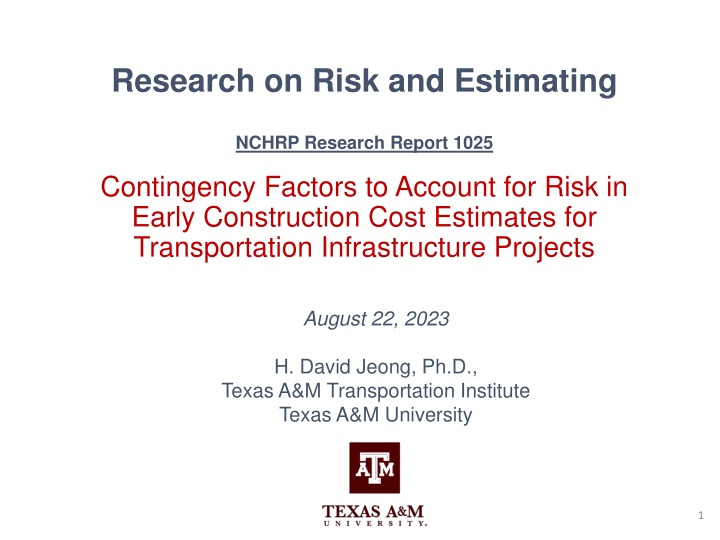 Research on Risk and Estimating

NCHRP Research Report 1025

Contingency Factors to Account for Risk in Early Construction Cost Estimates for Transportation Infrastructure Projects

August 22, 2023

H. David Jeong, Ph.D.,
Texas A&M Transportation Institute
Texas A&M University

ATM

TEXAS A&M
UNIVERSITY.

1